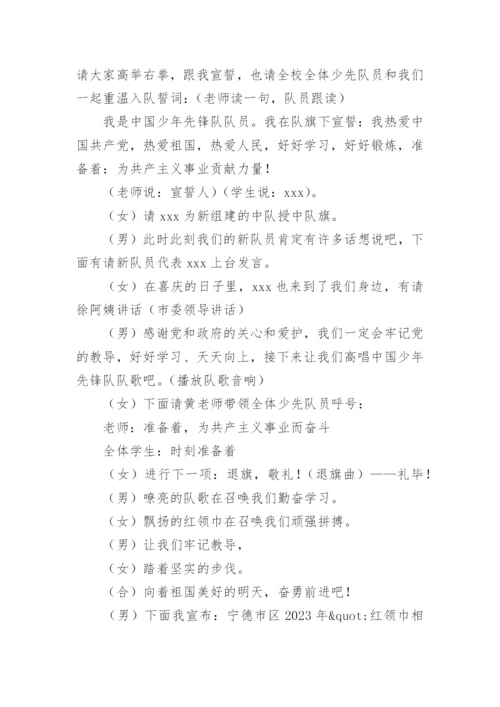 请大家高举右拳，跟我宣誓，也请全校全体少先队员和我们一起重温入队誓词：（老师读一句，队员跟读）

我是中国少年先锋队队员。我在队旗下宣誓：我热爱中国共产党，热爱祖国，热爱人民，好好学习，好好锻炼，准备着：为共产主义事业贡献力量！

（老师说：宣誓人）（学生说：xxx）。

（女）请 xxx 为新组建的中队授中队旗。

（男）此时此刻我们的新队员肯定有许多话想说吧，下面有请新队员代表 xxx 上台发言。

（女）在喜庆的日子里，xxx 也来到了我们身边，有请徐阿姨讲话（市委领导讲话）

（男）感谢党和政府的关心和爱护，我们一定会牢记党的教导，好好学习、天天向上，接下来让我们高唱中国少年先锋队队歌吧。（播放队歌音响）

（女）下面请黄老师带领全体少先队员呼号：

老师：准备着，为共产主义事业而奋斗

全体学生：时刻准备着

（女）进行下一项：退旗，敬礼！（退旗曲）——礼毕！

（男）嘹亮的队歌在召唤我们勤奋学习。

（女）飘扬的红领巾在召唤我们顽强拼搏。

（男）让我们牢记教导，

（女）踏着坚实的步伐。

（合）向着祖国美好的明天，奋勇前进吧！

（男）下面我宣布：宁德市区 2023 年&quot;红领巾相